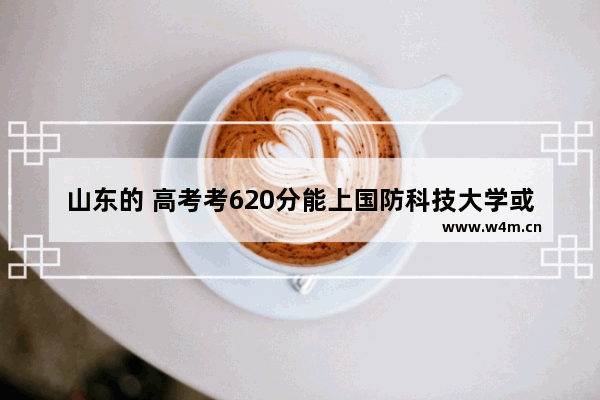 山东的 高考考620分能上国防科技大学或

www.w4m.cn